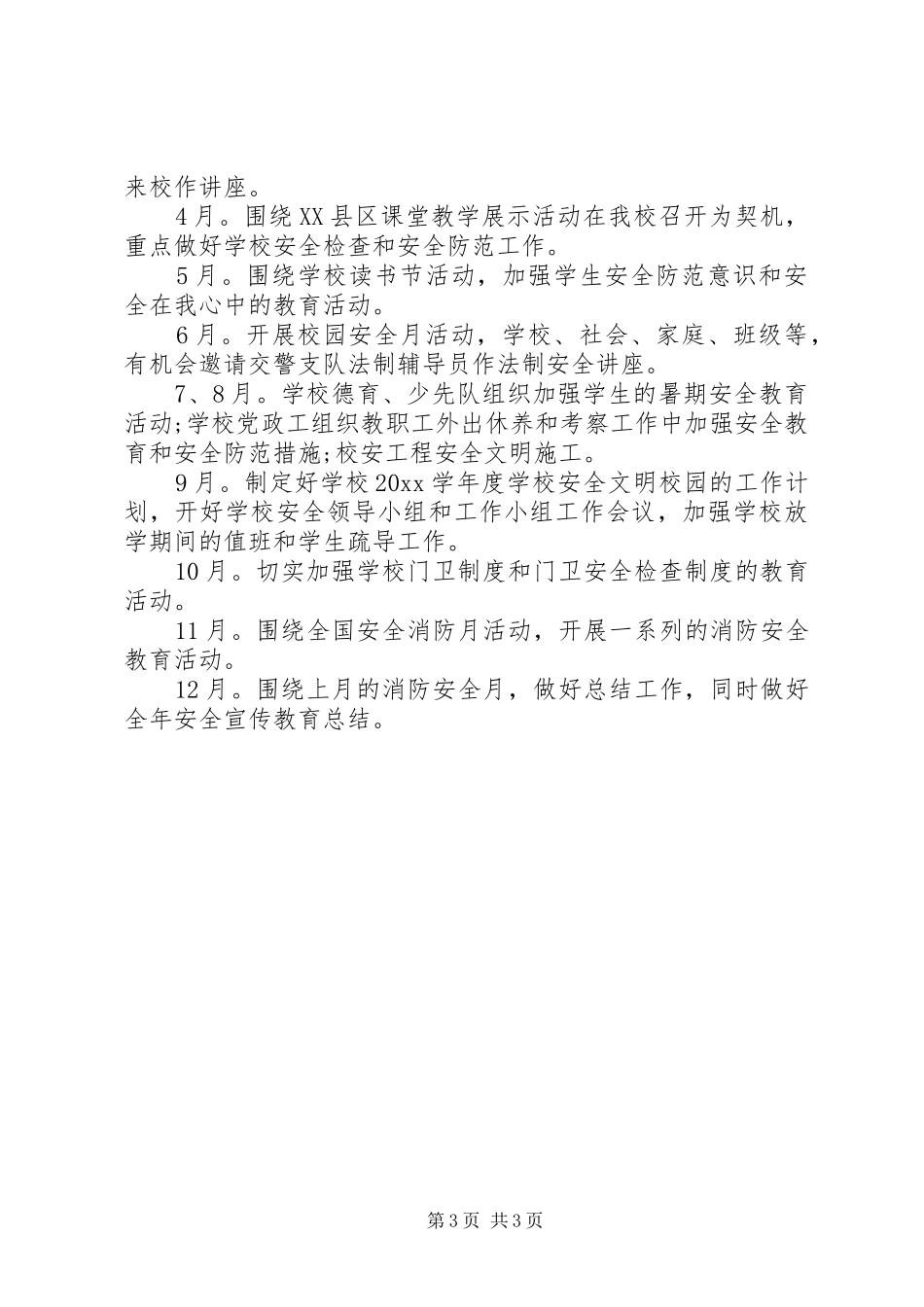 来校作讲座。

4月。围绕XX县区课堂教学展示活动在我校召开为契机，重点做好学校安全检查和安全防范工作。

5月。围绕学校读书节活动，加强学生安全防范意识和安全在我心中的教育活动。

6月。开展校园安全月活动，学校、社会、家庭、班级等，有机会邀请交警支队法制辅导员作法制安全讲座。

7、8月。学校德育、少先队组织加强学生的暑期安全教育活动;学校党政工组织教职工外出休养和考察工作中加强安全教育和安全防范措施;校安工程安全文明施工。

9月。制定好学校20xx学年度学校安全文明校园的工作计划，开好学校安全领导小组和工作小组工作会议，加强学校放学期间的值班和学生疏导工作。

10月。切实加强学校门卫制度和门卫安全检查制度的教育活动。

11月。围绕全国安全消防月活动，开展一系列的消防安全教育活动。

12月。围绕上月的消防安全月，做好总结工作，同时做好全年安全宣传教育总结。

第3页 共3页